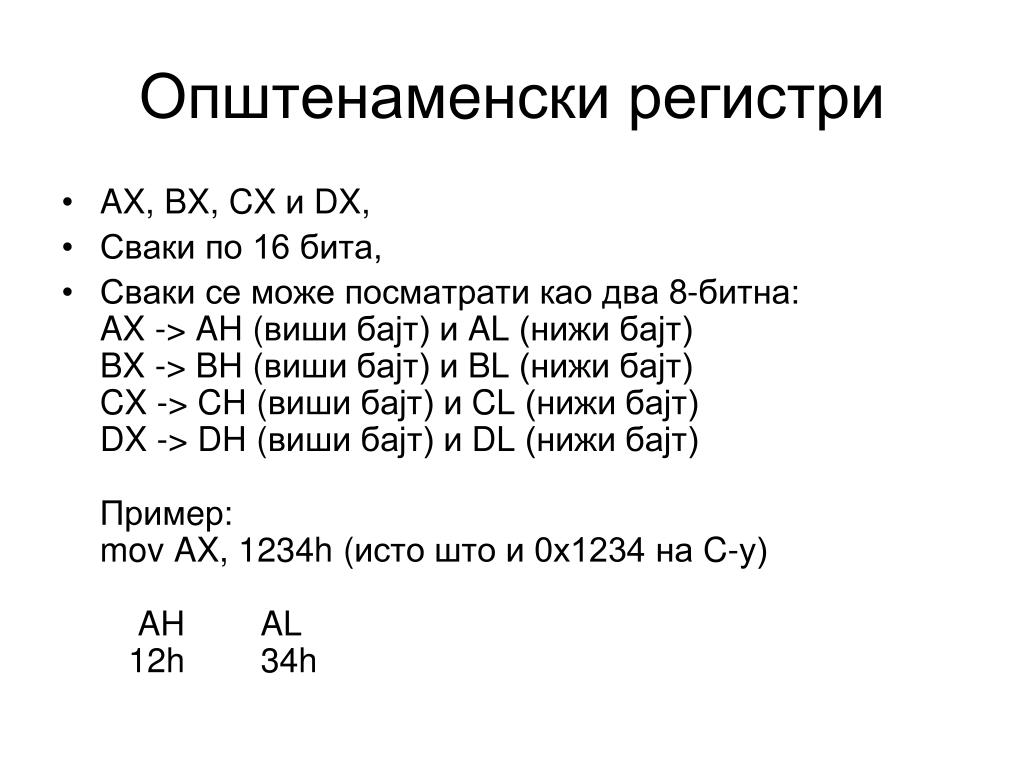 Општенаменски регистри

• AX, BX, CX и DX,
• Сваки по 16 бита,
• Сваки се може посматрати као два 8-битна:
AX -> AH (виши бајт) и AL (нижи бајт)
BX -> BH (виши бајт) и BL (нижи бајт)
CX -> CH (виши бајт) и CL (нижи бајт)
DX -> DH (виши бајт) и DL (нижи бајт)

Пример:
mov AX, 1234h (исто што и 0x1234 на C-у)

| AH | AL |
|---|---|
| 12h | 34h |